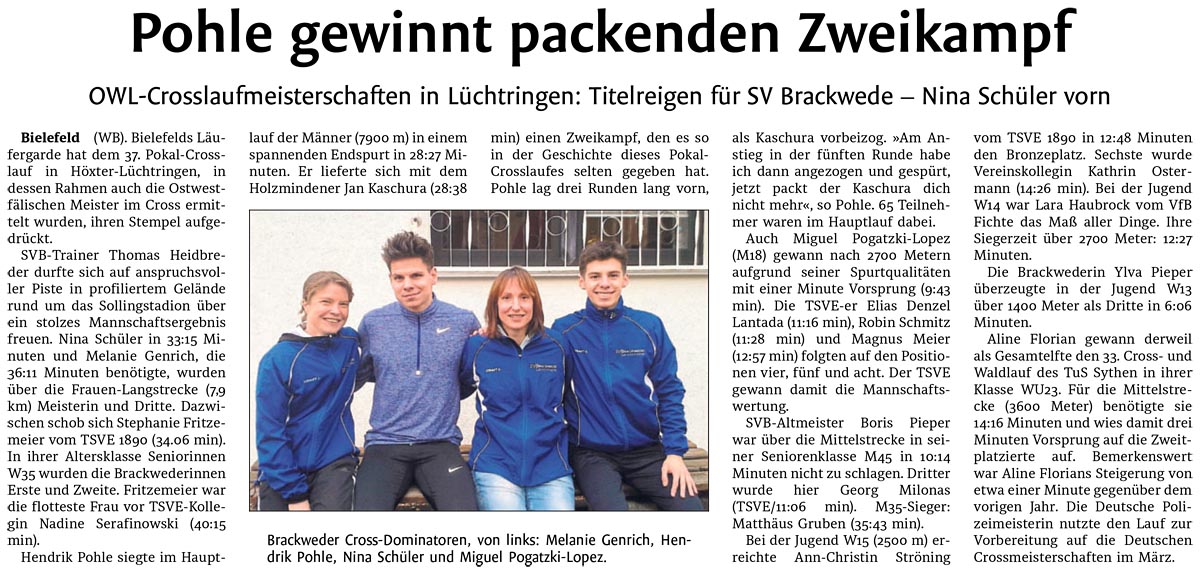 Pohle gewinnt packenden Zweikampf

OWL-Crosslaufmeisterschaften in Lüchtringen: Titelreigen für SV Brackwede – Nina Schüler vorn

Bielefeld (WB). Bielefelds Läufergarde hat dem 37. Pokal-Crosslauf in Höxter-Lüchtringen, in dessen Rahmen auch die Ostwestfälischen Meister im Cross ermittelt wurden, ihren Stempel aufgedrückt.

SVB-Trainer Thomas Heidbreder durfte sich auf anspruchsvoller Piste in profiliertem Gelände rund um das Sollingstadion über ein stolzes Mannschaftsergebnis freuen. Nina Schüler in 33:15 Minuten und Melanie Genrich, die 36:11 Minuten benötigte, wurden über die Frauen-Langstrecke (7,9 km) Meisterin und Dritte. Dazwischen schob sich Stephanie Fritzemeier vom TSVE 1890 (34.06 min). In ihrer Altersklasse Seniorinnen W35 wurden die Brackwederinnen Erste und Zweite. Fritzemeier war die flotteste Frau vor TSVE-Kollegin Nadine Serafinowski (40:15 min).

Hendrik Pohle siegte im Hauptlauf der Männer (7900 m) in einem spannenden Endspurt in 28:27 Minuten. Er lieferte sich mit dem Holzmindener Jan Kaschura (28:38 min) einen Zweikampf, den es so in der Geschichte dieses Pokal-Crosslaufes selten gegeben hat. Pohle lag drei Runden lang vorn, als Kaschura vorbeizog. »Am Anstieg in der fünften Runde habe ich dann angezogen und gespürt, jetzt packt der Kaschura dich nicht mehr«, so Pohle. 65 Teilnehmer waren im Hauptlauf dabei.

Auch Miguel Pogatzki-Lopez (M18) gewann nach 2700 Metern aufgrund seiner Spurtqualitäten mit einer Minute Vorsprung (9:43 min). Die TSVE-er Elias Denzel Lantada (11:16 min), Robin Schmitz (11:28 min) und Magnus Meier (12:57 min) folgten auf den Positionen vier, fünf und acht. Der TSVE gewann damit die Mannschaftswertung.

SVB-Altmeister Boris Pieper war über die Mittelstrecke in seiner Seniorenklasse M45 in 10:14 Minuten nicht zu schlagen. Dritter wurde hier Georg Milonas (TSVE/11:06 min). M35-Sieger: Matthäus Gruben (35:43 min).

Bei der Jugend W15 (2500 m) erreichte Ann-Christin Ströning vom TSVE 1890 in 12:48 Minuten den Bronzeplatz. Sechste wurde Vereinskollegin Kathrin Ostermann (14:26 min). Bei der Jugend W14 war Lara Haubrock vom VfB Fichte das Maß aller Dinge. Ihre Siegerzeit über 2700 Meter: 12:27 Minuten.

Die Brackwederin Ylva Pieper überzeugte in der Jugend W13 über 1400 Meter als Dritte in 6:06 Minuten.

Aline Florian gewann derweil als Gesamtelfte den 33. Cross- und Waldlauf des TuS Sythen in ihrer Klasse WU23. Für die Mittelstrecke (3600 Meter) benötigte sie 14:16 Minuten und wies damit drei Minuten Vorsprung auf die Zweitplatzierte auf. Bemerkenswert war Aline Florians Steigerung von etwa einer Minute gegenüber dem vorigen Jahr. Die Deutsche Polizeimeisterin nutzte den Lauf zur Vorbereitung auf die Deutschen Crossmeisterschaften im März.

Brackweder Cross-Dominatoren, von links: Melanie Genrich, Hendrik Pohle, Nina Schüler und Miguel Pogatzki-Lopez.